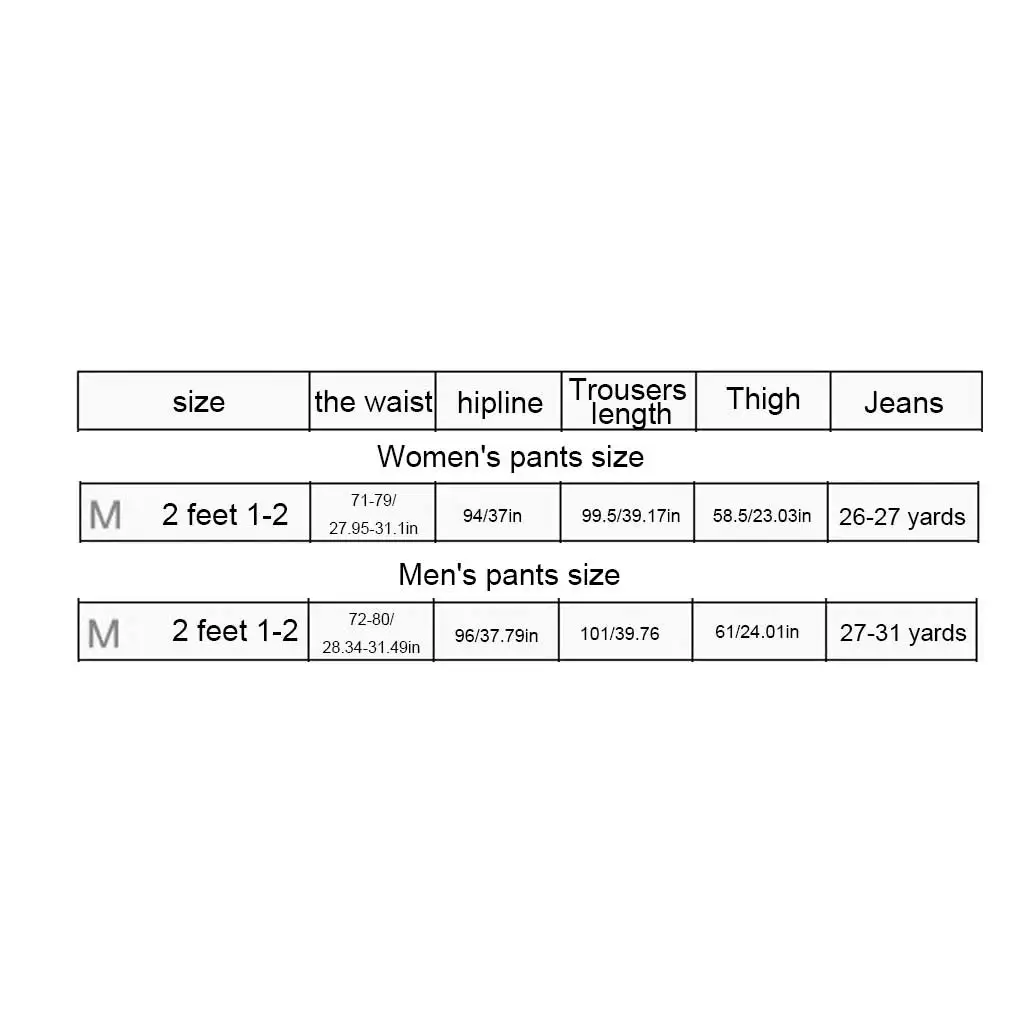 | size | the waist | hipline | Trousers length | Thigh | Jeans |
|---|---|---|---|---|---|

Women's pants size

| M 2 feet 1-2 | 71-79/ 27.95-31.1in | 94/37in | 99.5/39.17in | 58.5/23.03in | 26-27 yards |
|---|---|---|---|---|---|

Men's pants size

| M 2 feet 1-2 | 72-80/ 28.34-31.49in | 96/37.79in | 101/39.76 | 61/24.01in | 27-31 yards |
|---|---|---|---|---|---|